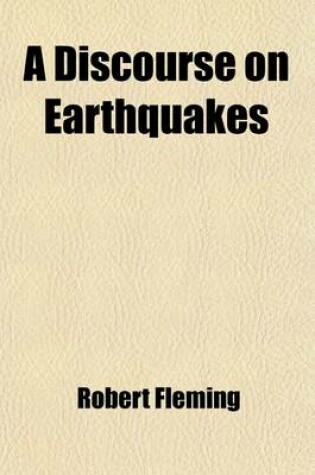 A Discourse on Earthquakes

Robert Fleming